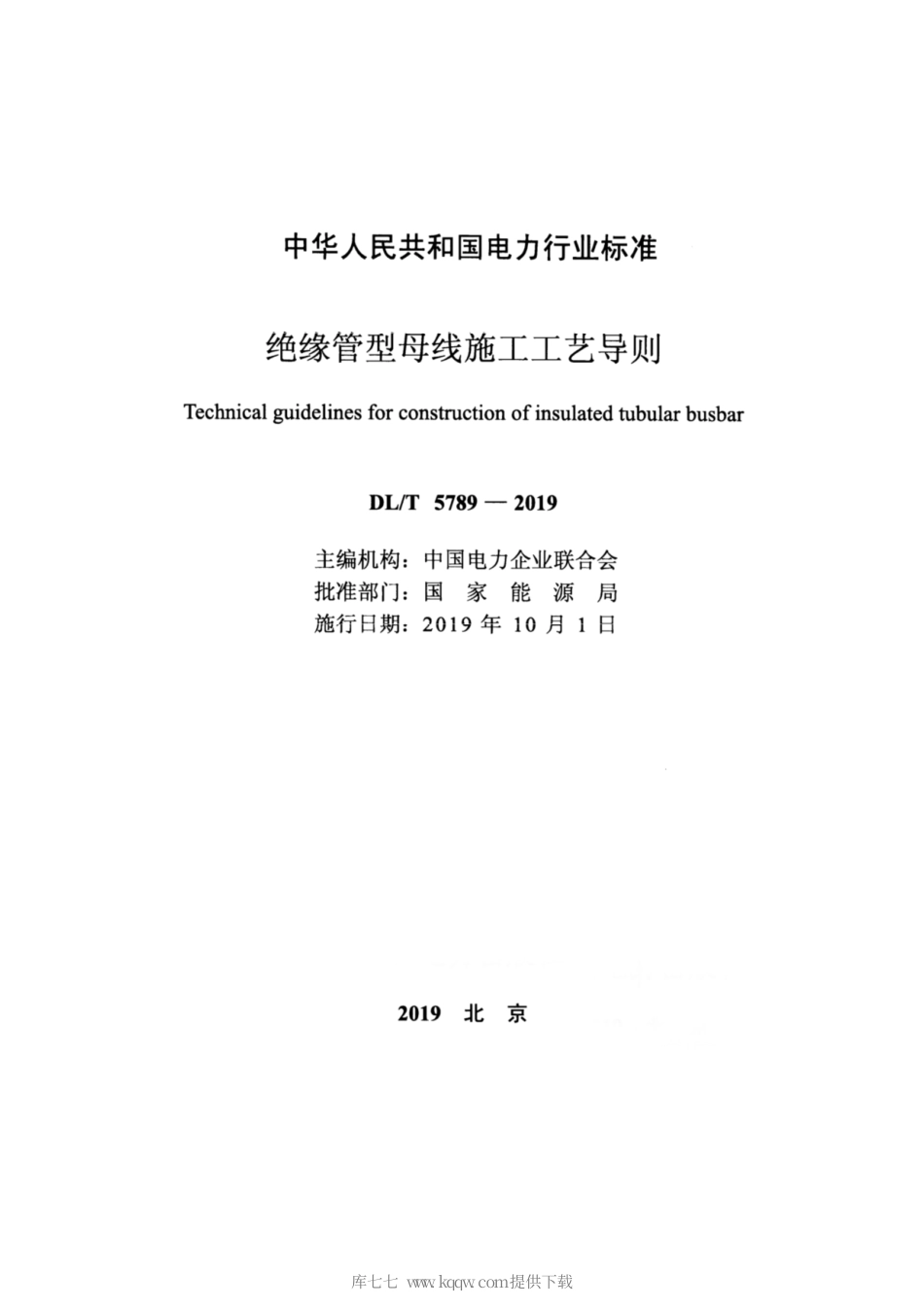 中华人民共和国电力行业标准

绝缘管型母线施工工艺导则

Technical guidelines for construction of insulated tubular busbar

DL/T 5789 — 2019

主编机构：中国电力企业联合会
批准部门：国 家 能 源 局
施行日期：2019 年 10 月 1 日

2019 北 京

库七七 www.kqqw.com提供下载